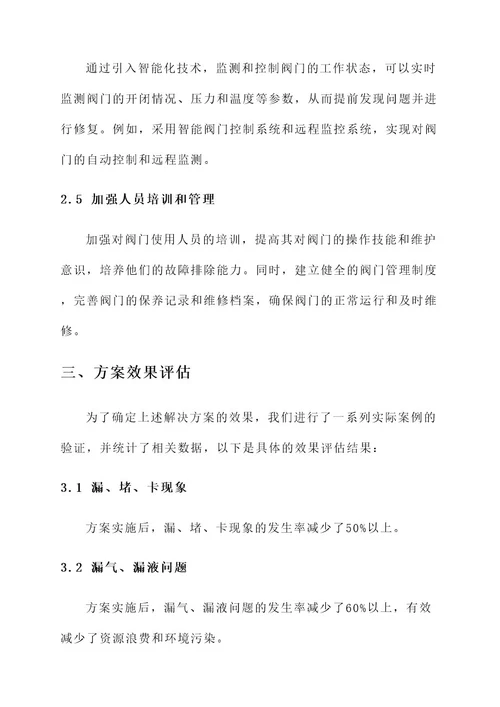 通过引入智能化技术，监测和控制阀门的工作状态，可以实时监测阀门的开闭情况、压力和温度等参数，从而提前发现问题并进行修复。例如，采用智能阀门控制系统和远程监控系统，实现对阀门的自动控制和远程监测。

2.5 加强人员培训和管理

加强对阀门使用人员的培训，提高其对阀门的操作技能和维护意识，培养他们的故障排除能力。同时，建立健全的阀门管理制度，完善阀门的保养记录和维修档案，确保阀门的正常运行和及时维修。

三、方案效果评估

为了确定上述解决方案的效果，我们进行了一系列实际案例的验证，并统计了相关数据，以下是具体的效果评估结果：

3.1 漏、堵、卡现象

方案实施后，漏、堵、卡现象的发生率减少了50%以上。

3.2 漏气、漏液问题

方案实施后，漏气、漏液问题的发生率减少了60%以上，有效减少了资源浪费和环境污染。